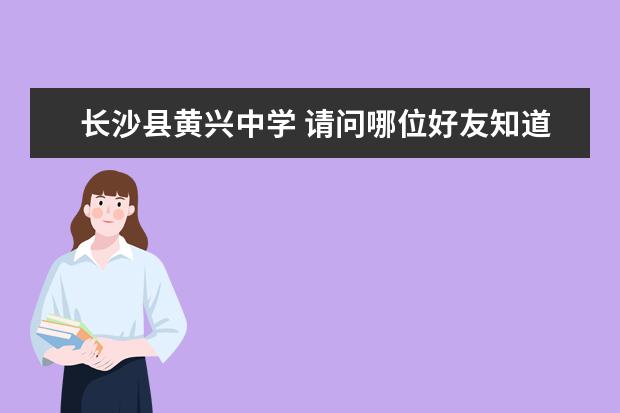 长沙县黄兴中学 请问哪位好友知道